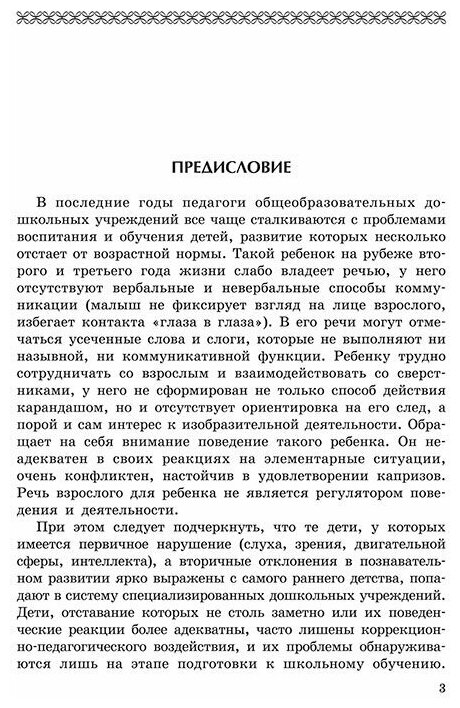 ПРЕДИСЛОВИЕ

В последние годы педагоги общеобразовательных дошкольных учреждений все чаще сталкиваются с проблемами воспитания и обучения детей, развитие которых несколько отстает от возрастной нормы. Такой ребенок на рубеже второго и третьего года жизни слабо владеет речью, у него отсутствуют вербальные и невербальные способы коммуникации (малыш не фиксирует взгляд на лице взрослого, избегает контакта «глаза в глаза»). В его речи могут отмечаться усеченные слова и слоги, которые не выполняют ни назывной, ни коммуникативной функции. Ребенку трудно сотрудничать со взрослым и взаимодействовать со сверстниками, у него не сформирован не только способ действия карандашом, но и отсутствует ориентировка на его след, а порой и сам интерес к изобразительной деятельности. Обращает на себя внимание поведение такого ребенка. Он неадекватен в своих реакциях на элементарные ситуации, очень конфликтен, настойчив в удовлетворении капризов. Речь взрослого для ребенка не является регулятором поведения и деятельности.

При этом следует подчеркнуть, что те дети, у которых имеется первичное нарушение (слуха, зрения, двигательной сферы, интеллекта), а вторичные отклонения в познавательном развитии ярко выражены с самого раннего детства, попадают в систему специализированных дошкольных учреждений. Дети, отставание которых не столь заметно или их поведенческие реакции более адекватны, часто лишены коррекционно-педагогического воздействия, и их проблемы обнаруживаются лишь на этапе подготовки к школьному обучению.

3